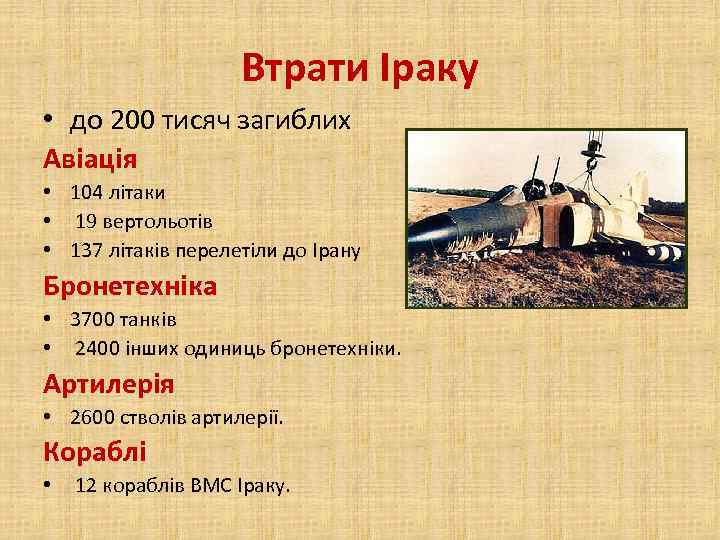 Втрати Іраку

• до 200 тисяч загиблих

Авіація

• 104 літаки
• 19 вертольотів
• 137 літаків перелетіли до Ірану

Бронетехніка

• 3700 танків
• 2400 інших одиниць бронетехніки.

Артилерія

• 2600 стволів артилерії.

Кораблі

• 12 кораблів ВМС Іраку.